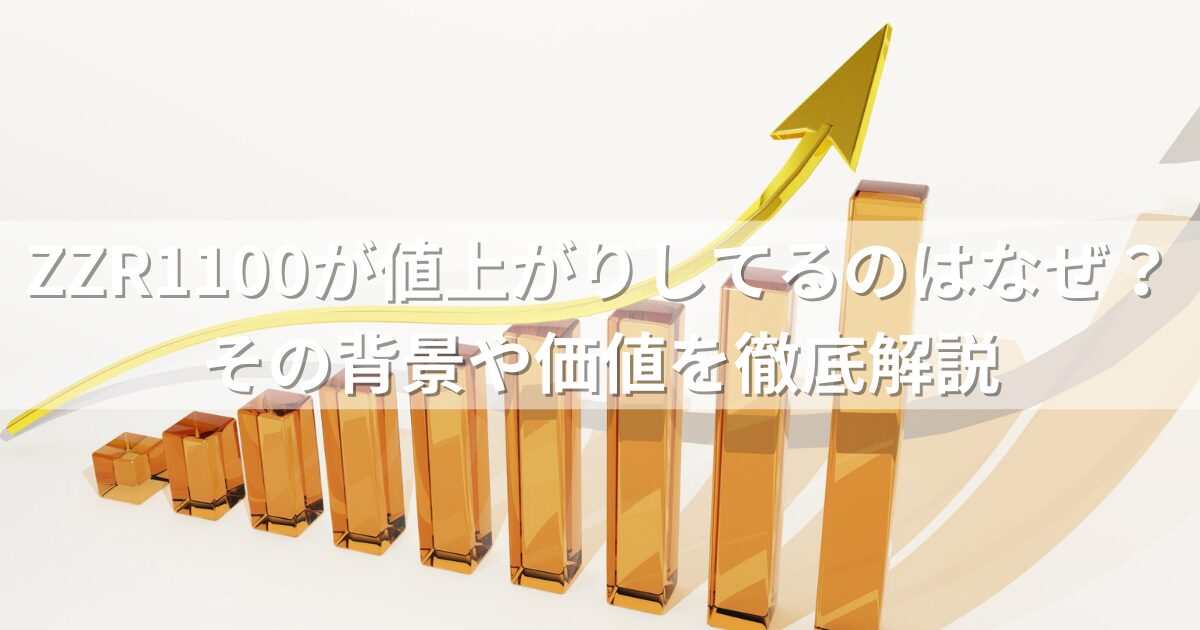 ZZR1100が値上がりしてるのはなぜ？
その背景や価値を徹底解説